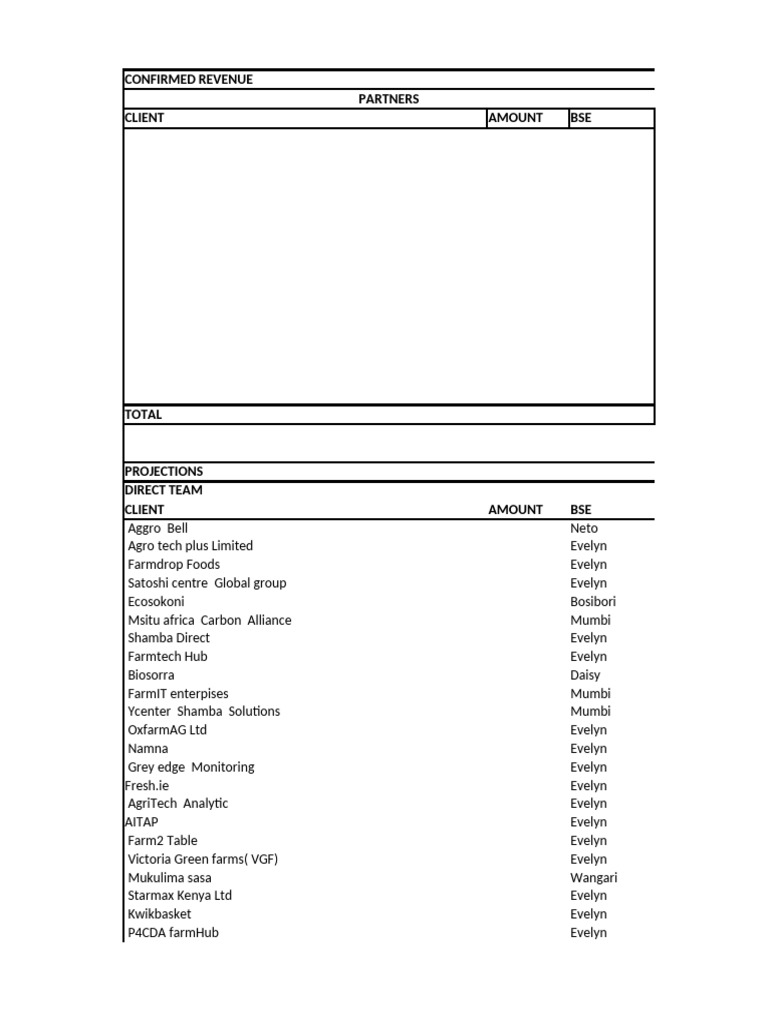 CONFIRMED REVENUE

PARTNERS

| CLIENT | AMOUNT | BSE |
|---|---|---|
| | | |
| TOTAL | | |

PROJECTIONS

DIRECT TEAM

| CLIENT | AMOUNT | BSE |
|---|---|---|
| Aggro Bell | | Neto |
| Agro tech plus Limited | | Evelyn |
| Farmdrop Foods | | Evelyn |
| Satoshi centre Global group | | Evelyn |
| Ecosokoni | | Bosibori |
| Msitu africa Carbon Alliance | | Mumbi |
| Shamba Direct | | Evelyn |
| Farmtech Hub | | Evelyn |
| Biosorra | | Daisy |
| FarmIT enterpises | | Mumbi |
| Ycenter Shamba Solutions | | Mumbi |
| OxfarmAG Ltd | | Evelyn |
| Namna | | Evelyn |
| Grey edge Monitoring | | Evelyn |
| Fresh.ie | | Evelyn |
| AgriTech Analytic | | Evelyn |
| AITAP | | Evelyn |
| Farm2 Table | | Evelyn |
| Victoria Green farms( VGF) | | Evelyn |
| Mukulima sasa | | Wangari |
| Starmax Kenya Ltd | | Evelyn |
| Kwikbasket | | Evelyn |
| P4CDA farmHub | | Evelyn |